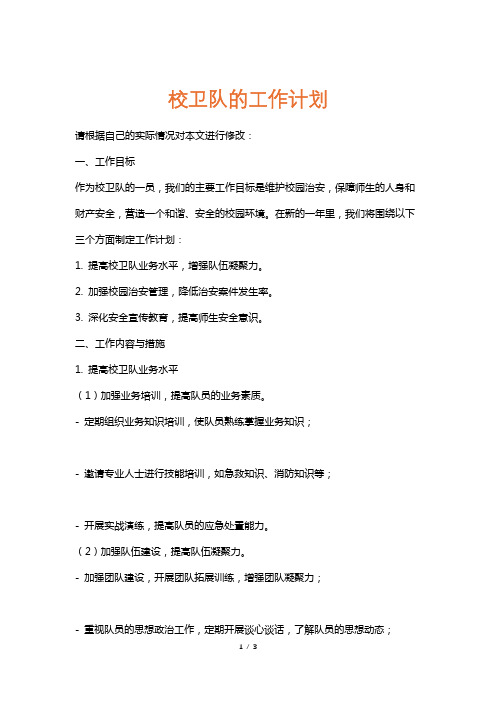 校卫队的工作计划

请根据自己的实际情况对本文进行修改：

一、工作目标

作为校卫队的一员，我们的主要工作目标是维护校园治安，保障师生的人身和财产安全，营造一个和谐、安全的校园环境。在新的一年里，我们将围绕以下三个方面制定工作计划：

1. 提高校卫队业务水平，增强队伍凝聚力。

2. 加强校园治安管理，降低治安案件发生率。

3. 深化安全宣传教育，提高师生安全意识。

二、工作内容与措施

1. 提高校卫队业务水平

（1）加强业务培训，提高队员的业务素质。

- 定期组织业务知识培训，使队员熟练掌握业务知识；

- 邀请专业人士进行技能培训，如急救知识、消防知识等；

- 开展实战演练，提高队员的应急处置能力。

（2）加强队伍建设，提高队伍凝聚力。

- 加强团队建设，开展团队拓展训练，增强团队凝聚力；

- 重视队员的思想政治工作，定期开展谈心谈话，了解队员的思想动态；

1 / 3